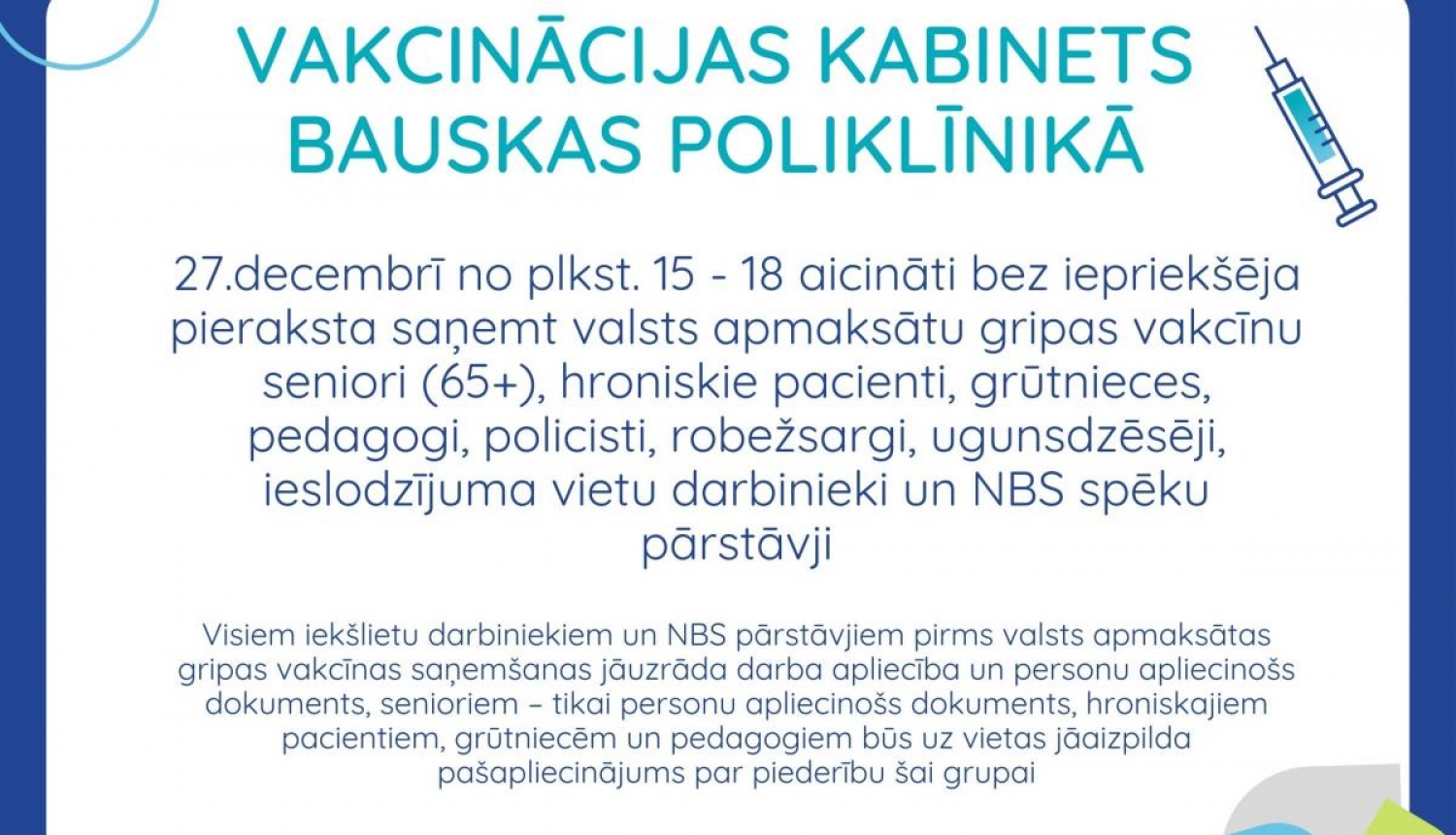 VAKCINĀCIJAS KABINETS BAUSKAS POLIKLĪNIKĀ

27.decembrī no plkst. 15 - 18 aicināti bez iepriekšēja pieraksta saņemt valsts apmaksātu gripas vakcīnu seniori (65+), hroniskie pacienti, grūtnieces, pedagogi, policisti, robežsargi, ugunsdzēsēji, ieslodzījuma vietu darbinieki un NBS spēku pārstāvji

Visiem iekšlietu darbiniekiem un NBS pārstāvjiem pirms valsts apmaksātas gripas vakcīnas saņemšanas jāuzrāda darba apliecība un personu apliecinošs dokuments, senioriem – tikai personu apliecinošs dokuments, hroniskajiem pacientiem, grūtniecēm un pedagogiem būs uz vietas jāaizpilda pašapliecinājums par piederību šai grupai